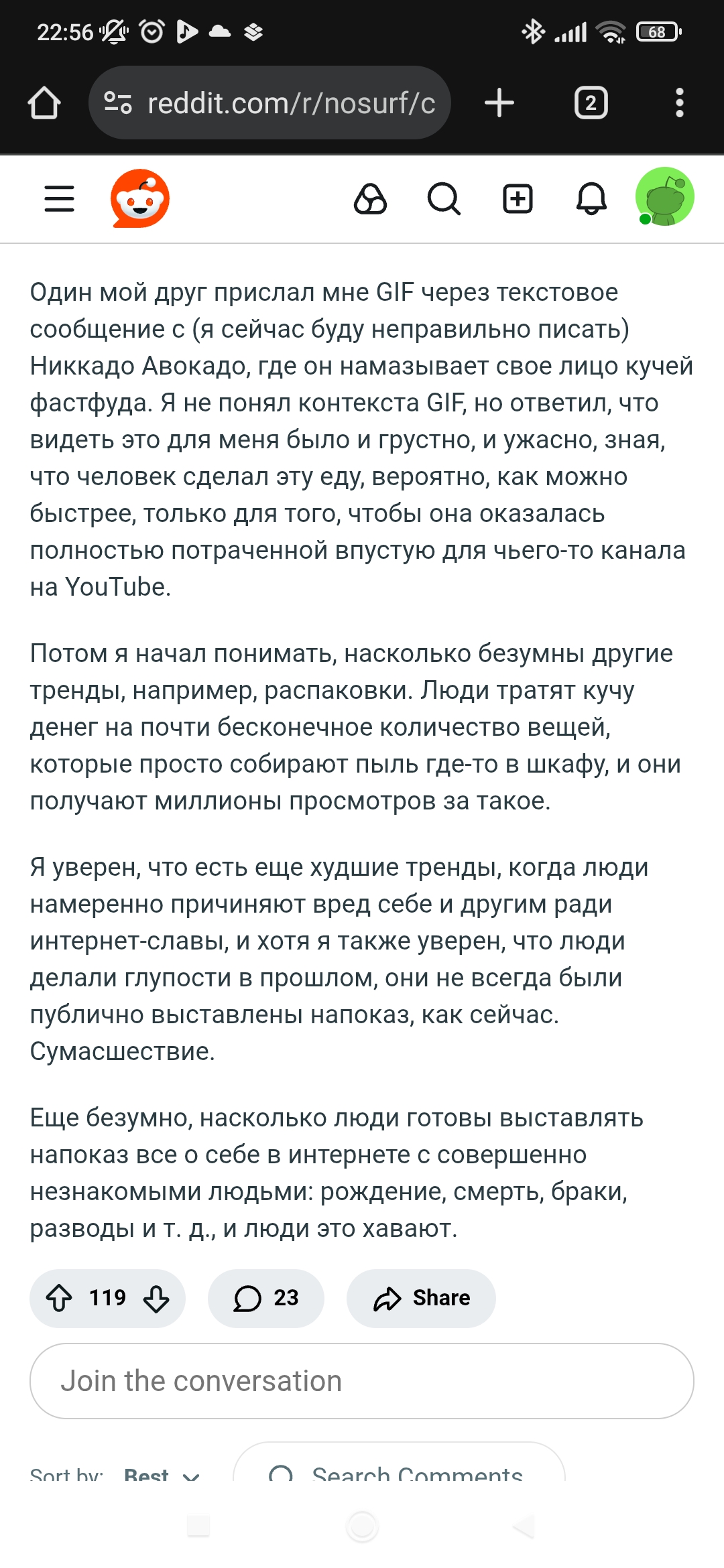 22:56 68

reddit.com/r/nosurf/c

2

Один мой друг прислал мне GIF через текстовое сообщение с (я сейчас буду неправильно писать) Никкадо Авокадо, где он намазывает свое лицо кучей фастфуда. Я не понял контекста GIF, но ответил, что видеть это для меня было и грустно, и ужасно, зная, что человек сделал эту еду, вероятно, как можно быстрее, только для того, чтобы она оказалась полностью потраченной впустую для чьего-то канала на YouTube.

Потом я начал понимать, насколько безумны другие тренды, например, распаковки. Люди тратят кучу денег на почти бесконечное количество вещей, которые просто собирают пыль где-то в шкафу, и они получают миллионы просмотров за такое.

Я уверен, что есть еще худшие тренды, когда люди намеренно причиняют вред себе и другим ради интернет-славы, и хотя я также уверен, что люди делали глупости в прошлом, они не всегда были публично выставлены напоказ, как сейчас. Сумасшествие.

Еще безумно, насколько люди готовы выставлять напоказ все о себе в интернете с совершенно незнакомыми людьми: рождение, смерть, браки, разводы и т. д., и люди это хавают.

119

23

Share

Join the conversation

Sort by: Best

Search Comments